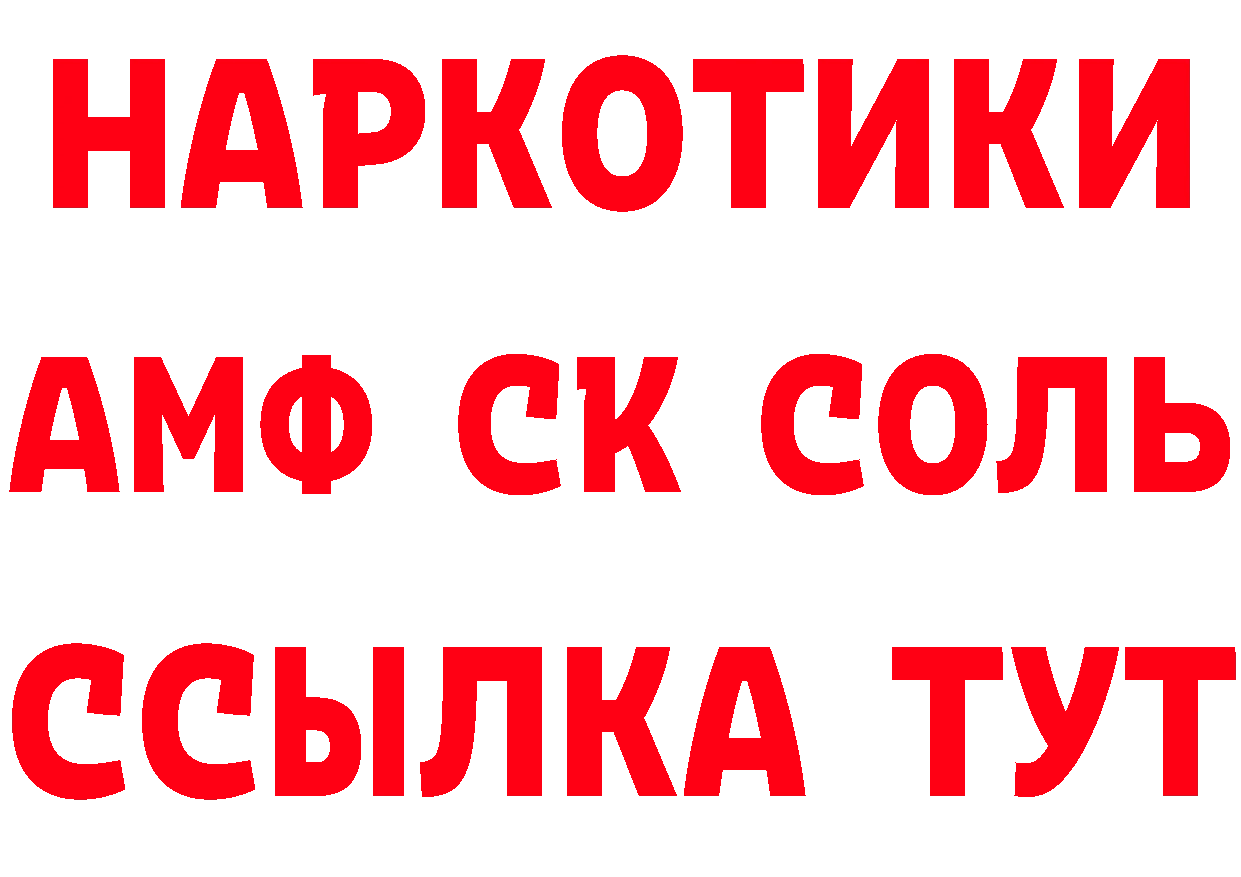 НАРКОТИКИ

АМФ СК СОЛЬ

ССЫЛКА ТУТ